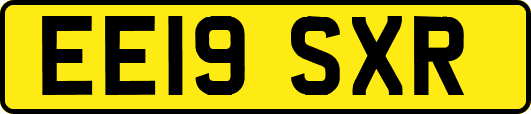 EE19 SXR